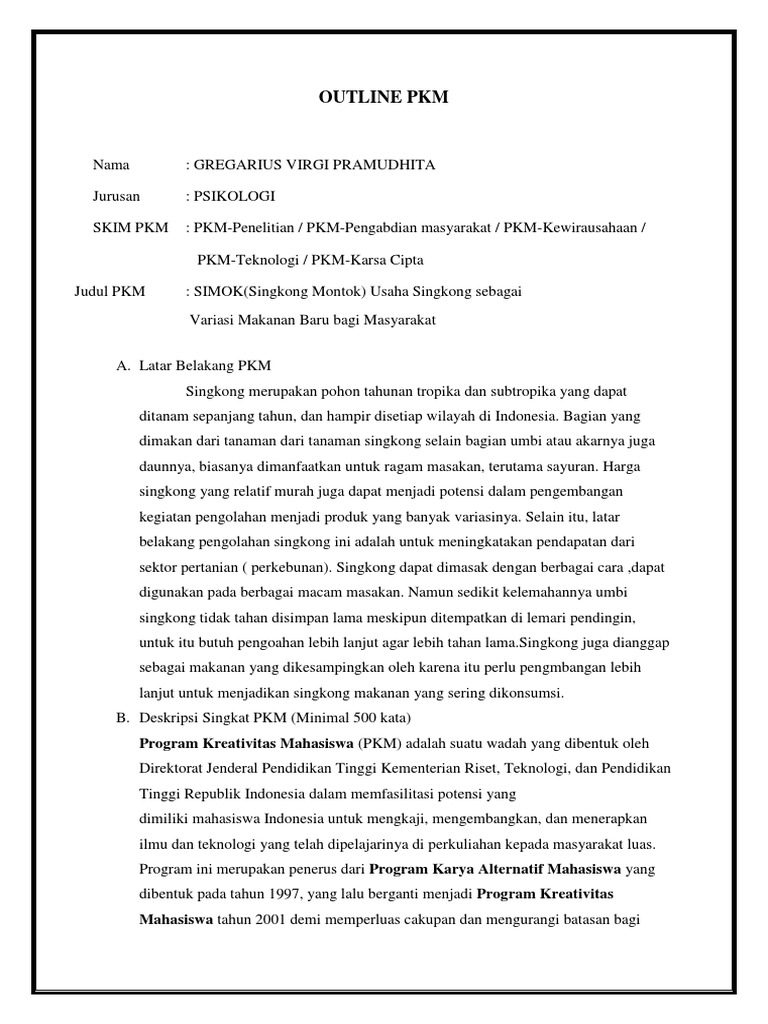 OUTLINE PKM

Nama : GREGARIUS VIRGI PRAMUDHITA

Jurusan : PSIKOLOGI

SKIM PKM : PKM-Penelitian / PKM-Pengabdian masyarakat / PKM-Kewirausahaan / PKM-Teknologi / PKM-Karsa Cipta

Judul PKM : SIMOK(Singkong Montok) Usaha Singkong sebagai Variasi Makanan Baru bagi Masyarakat

A. Latar Belakang PKM

Singkong merupakan pohon tahunan tropika dan subtropika yang dapat ditanam sepanjang tahun, dan hampir disetiap wilayah di Indonesia. Bagian yang dimakan dari tanaman dari tanaman singkong selain bagian umbi atau akarnya juga daunnya, biasanya dimanfaatkan untuk ragam masakan, terutama sayuran. Harga singkong yang relatif murah juga dapat menjadi potensi dalam pengembangan kegiatan pengolahan menjadi produk yang banyak variasinya. Selain itu, latar belakang pengolahan singkong ini adalah untuk meningkatakan pendapatan dari sektor pertanian ( perkebunan). Singkong dapat dimasak dengan berbagai cara ,dapat digunakan pada berbagai macam masakan. Namun sedikit kelemahannya umbi singkong tidak tahan disimpan lama meskipun ditempatkan di lemari pendingin, untuk itu butuh pengoahan lebih lanjut agar lebih tahan lama.Singkong juga dianggap sebagai makanan yang dikesampingkan oleh karena itu perlu pengmbangan lebih lanjut untuk menjadikan singkong makanan yang sering dikonsumsi.

B. Deskripsi Singkat PKM (Minimal 500 kata)

Program Kreativitas Mahasiswa (PKM) adalah suatu wadah yang dibentuk oleh Direktorat Jenderal Pendidikan Tinggi Kementerian Riset, Teknologi, dan Pendidikan Tinggi Republik Indonesia dalam memfasilitasi potensi yang dimiliki mahasiswa Indonesia untuk mengkaji, mengembangkan, dan menerapkan ilmu dan teknologi yang telah dipelajarinya di perkuliahan kepada masyarakat luas. Program ini merupakan penerus dari Program Karya Alternatif Mahasiswa yang dibentuk pada tahun 1997, yang lalu berganti menjadi Program Kreativitas Mahasiswa tahun 2001 demi memperluas cakupan dan mengurangi batasan bagi